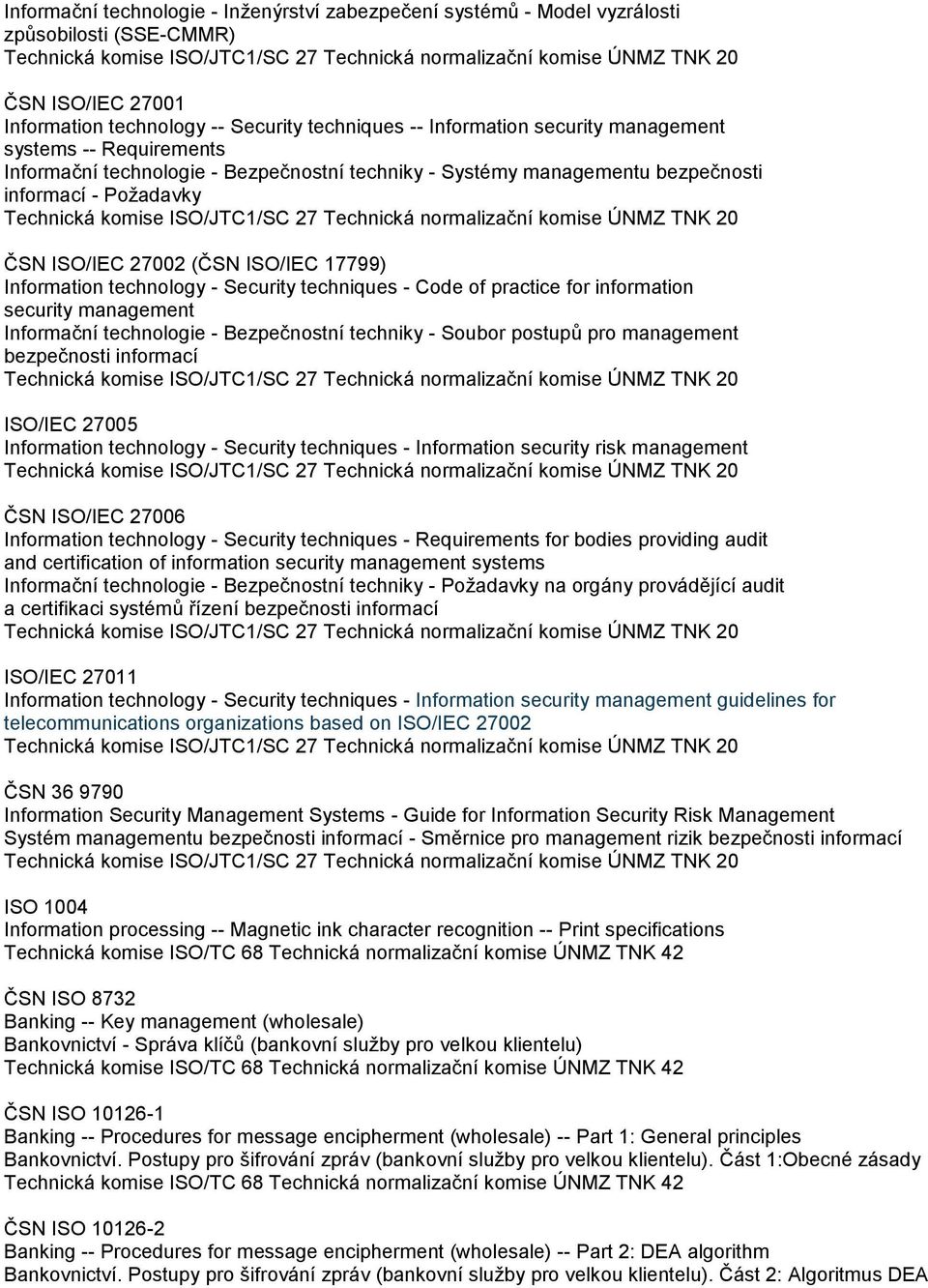 Informační technologie - Inženýrství zabezpečení systémů - Model vyzrálosti způsobilosti (SSE-CMMR)
Technická komise ISO/JTC1/SC 27 Technická normalizační komise ÚNMZ TNK 20

ČSN ISO/IEC 27001
Information technology -- Security techniques -- Information security management systems -- Requirements
Informační technologie - Bezpečnostní techniky - Systémy managementu bezpečnosti informací - Požadavky
Technická komise ISO/JTC1/SC 27 Technická normalizační komise ÚNMZ TNK 20

ČSN ISO/IEC 27002 (ČSN ISO/IEC 17799)
Information technology - Security techniques - Code of practice for information security management
Informační technologie - Bezpečnostní techniky - Soubor postupů pro management bezpečnosti informací
Technická komise ISO/JTC1/SC 27 Technická normalizační komise ÚNMZ TNK 20

ISO/IEC 27005
Information technology - Security techniques - Information security risk management
Technická komise ISO/JTC1/SC 27 Technická normalizační komise ÚNMZ TNK 20

ČSN ISO/IEC 27006
Information technology - Security techniques - Requirements for bodies providing audit and certification of information security management systems
Informační technologie - Bezpečnostní techniky - Požadavky na orgány provádějící audit a certifikaci systémů řízení bezpečnosti informací
Technická komise ISO/JTC1/SC 27 Technická normalizační komise ÚNMZ TNK 20

ISO/IEC 27011
Information technology - Security techniques - Information security management guidelines for telecommunications organizations based on ISO/IEC 27002
Technická komise ISO/JTC1/SC 27 Technická normalizační komise ÚNMZ TNK 20

ČSN 36 9790
Information Security Management Systems - Guide for Information Security Risk Management
Systém managementu bezpečnosti informací - Směrnice pro management rizik bezpečnosti informací
Technická komise ISO/JTC1/SC 27 Technická normalizační komise ÚNMZ TNK 20

ISO 1004
Information processing -- Magnetic ink character recognition -- Print specifications
Technická komise ISO/TC 68 Technická normalizační komise ÚNMZ TNK 42

ČSN ISO 8732
Banking -- Key management (wholesale)
Bankovnictví - Správa klíčů (bankovní služby pro velkou klientelu)
Technická komise ISO/TC 68 Technická normalizační komise ÚNMZ TNK 42

ČSN ISO 10126-1
Banking -- Procedures for message encipherment (wholesale) -- Part 1: General principles
Bankovnictví. Postupy pro šifrování zpráv (bankovní služby pro velkou klientelu). Část 1:Obecné zásady
Technická komise ISO/TC 68 Technická normalizační komise ÚNMZ TNK 42

ČSN ISO 10126-2
Banking -- Procedures for message encipherment (wholesale) -- Part 2: DEA algorithm
Bankovnictví. Postupy pro šifrování zpráv (bankovní služby pro velkou klientelu). Část 2: Algoritmus DEA